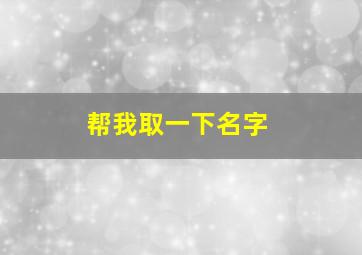 帮我取一下名字